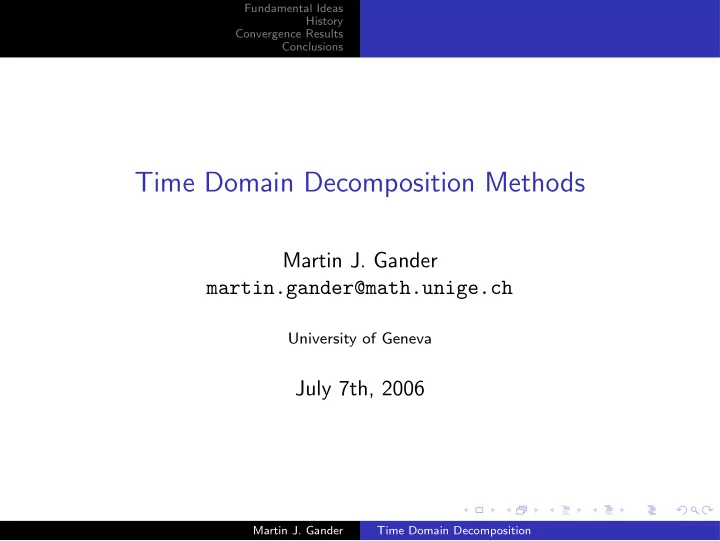 Fundamental Ideas
History
Convergence Results
Conclusions

Time Domain Decomposition Methods

Martin J. Gander
martin.gander@math.unige.ch

University of Geneva

July 7th, 2006

Martin J. Gander Time Domain Decomposition